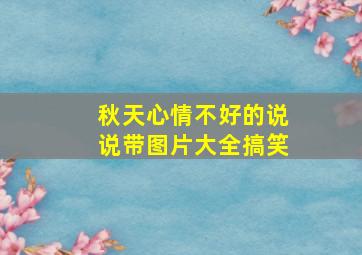 秋天心情不好的说说带图片大全搞笑